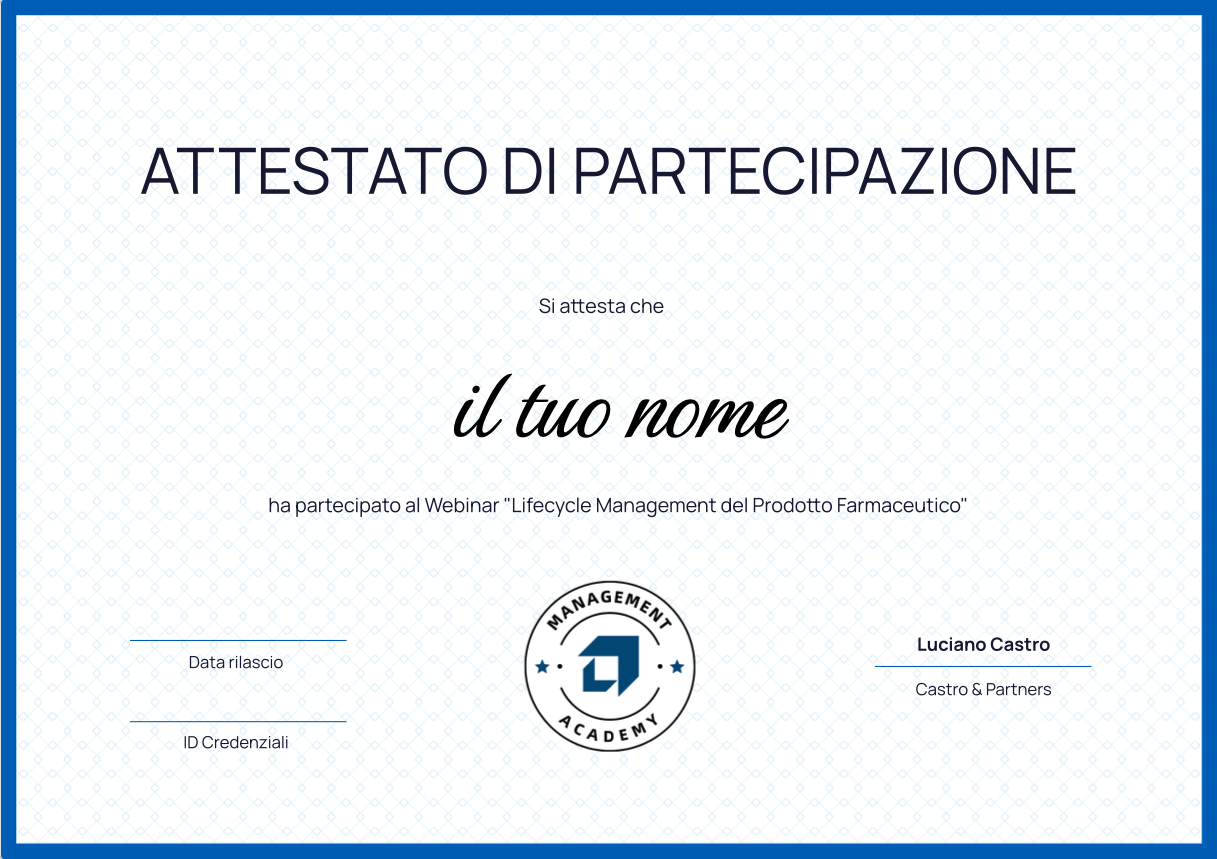 ATTESTATO DI PARTECIPAZIONE

Si attesta che

il tuo nome

ha partecipato al Webinar "Lifecycle Management del Prodotto Farmaceutico"

Data rilascio

ID Credenziali

MANAGEMENT
ACADEMY

Luciano Castro

Castro & Partners